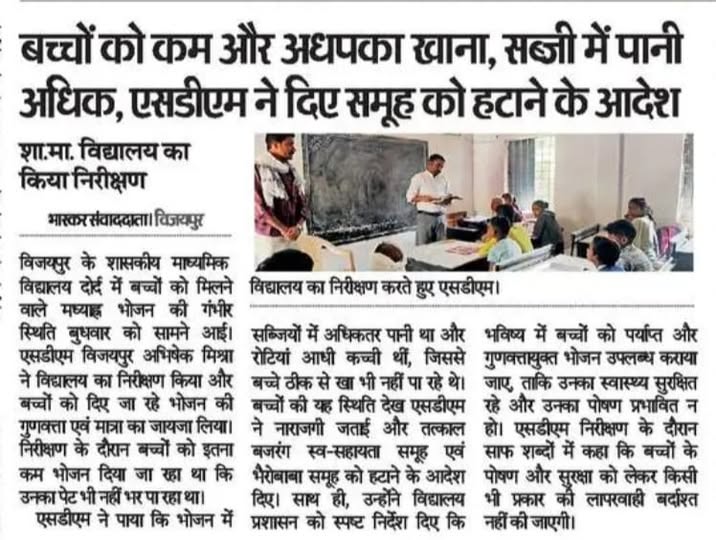 बच्चों को कम और अधपका खाना, सब्जी में पानी अधिक, एसडीएम ने दिए समूह को हटाने के आदेश

शा.मा. विद्यालय का किया निरीक्षण

भास्कर संवाददाता। विजयपुर

विजयपुर के शासकीय माध्यमिक विद्यालय दोर्द में बच्चों को मिलने वाले मध्याह्न भोजन की गंभीर स्थिति बुधवार को सामने आई। एसडीएम विजयपुर अभिषेक मिश्रा ने विद्यालय का निरीक्षण किया और बच्चों को दिए जा रहे भोजन की गुणवत्ता एवं मात्रा का जायजा लिया। निरीक्षण के दौरान बच्चों को इतना कम भोजन दिया जा रहा था कि उनका पेट भी नहीं भर पा रहा था।

एसडीएम ने पाया कि भोजन में

विद्यालय का निरीक्षण करते हुए एसडीएम।

सब्जियों में अधिकतर पानी था और रोटियां आधी कच्ची थीं, जिससे बच्चे ठीक से खा भी नहीं पा रहे थे। बच्चों की यह स्थिति देख एसडीएम ने नाराजगी जताई और तत्काल बजरंग स्व-सहायता समूह एवं भैरोबाबा समूह को हटाने के आदेश दिए। साथ ही, उन्होंने विद्यालय प्रशासन को स्पष्ट निर्देश दिए कि

भविष्य में बच्चों को पर्याप्त और गुणवत्तायुक्त भोजन उपलब्ध कराया जाए, ताकि उनका स्वास्थ्य सुरक्षित रहे और उनका पोषण प्रभावित न हो। एसडीएम निरीक्षण के दौरान साफ शब्दों में कहा कि बच्चों के पोषण और सुरक्षा को लेकर किसी भी प्रकार की लापरवाही बर्दाश्त नहीं की जाएगी।